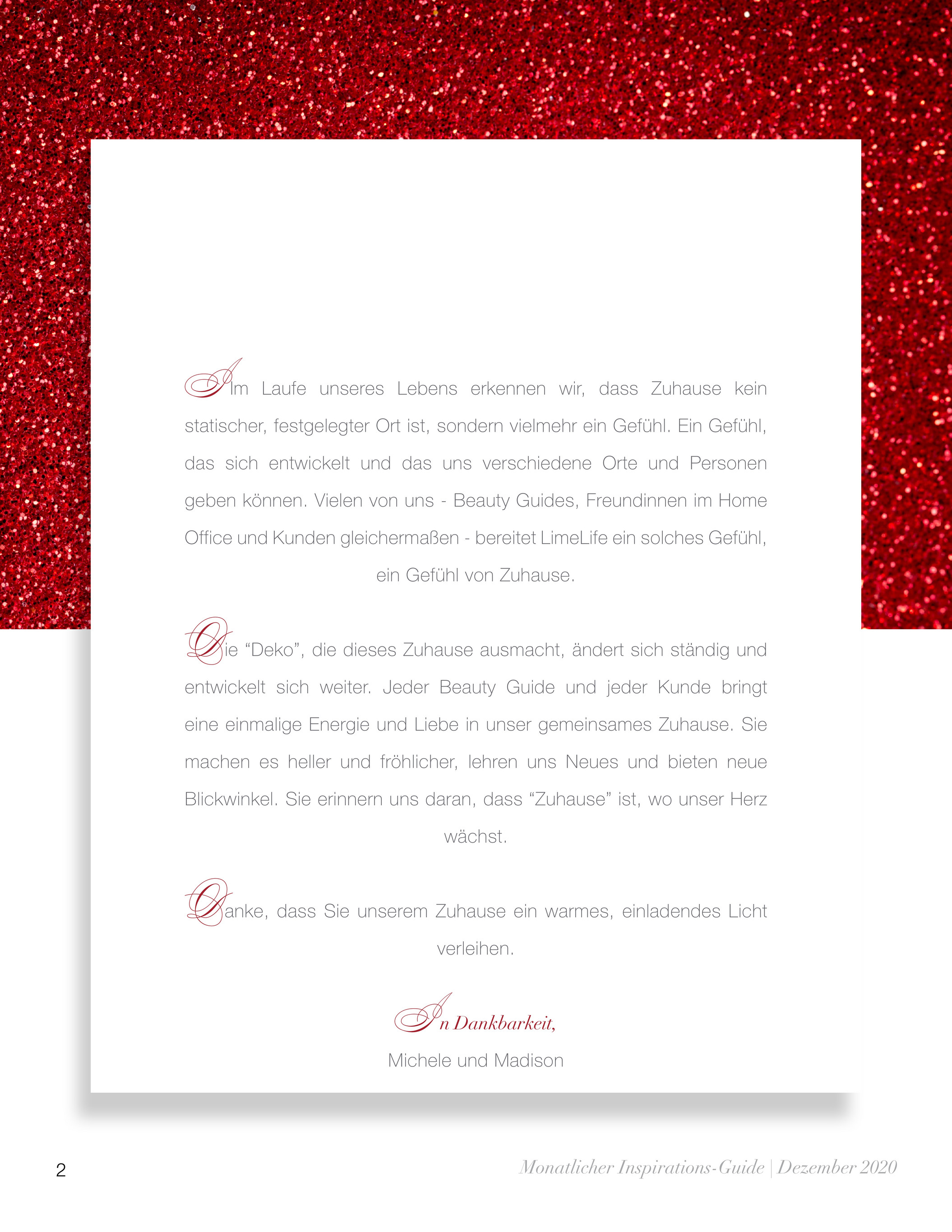 Im Laufe unseres Lebens erkennen wir, dass Zuhause kein statischer, festgelegter Ort ist, sondern vielmehr ein Gefühl. Ein Gefühl, das sich entwickelt und das uns verschiedene Orte und Personen geben können. Vielen von uns - Beauty Guides, Freundinnen im Home Office und Kunden gleichermaßen - bereitet LimeLife ein solches Gefühl, ein Gefühl von Zuhause.

Die “Deko”, die dieses Zuhause ausmacht, ändert sich ständig und entwickelt sich weiter. Jeder Beauty Guide und jeder Kunde bringt eine einmalige Energie und Liebe in unser gemeinsames Zuhause. Sie machen es heller und fröhlicher, lehren uns Neues und bieten neue Blickwinkel. Sie erinnern uns daran, dass “Zuhause” ist, wo unser Herz wächst.

Danke, dass Sie unserem Zuhause ein warmes, einladendes Licht verleihen.

In Dankbarkeit,

Michele und Madison

2

Monatlicher Inspirations-Guide | Dezember 2020